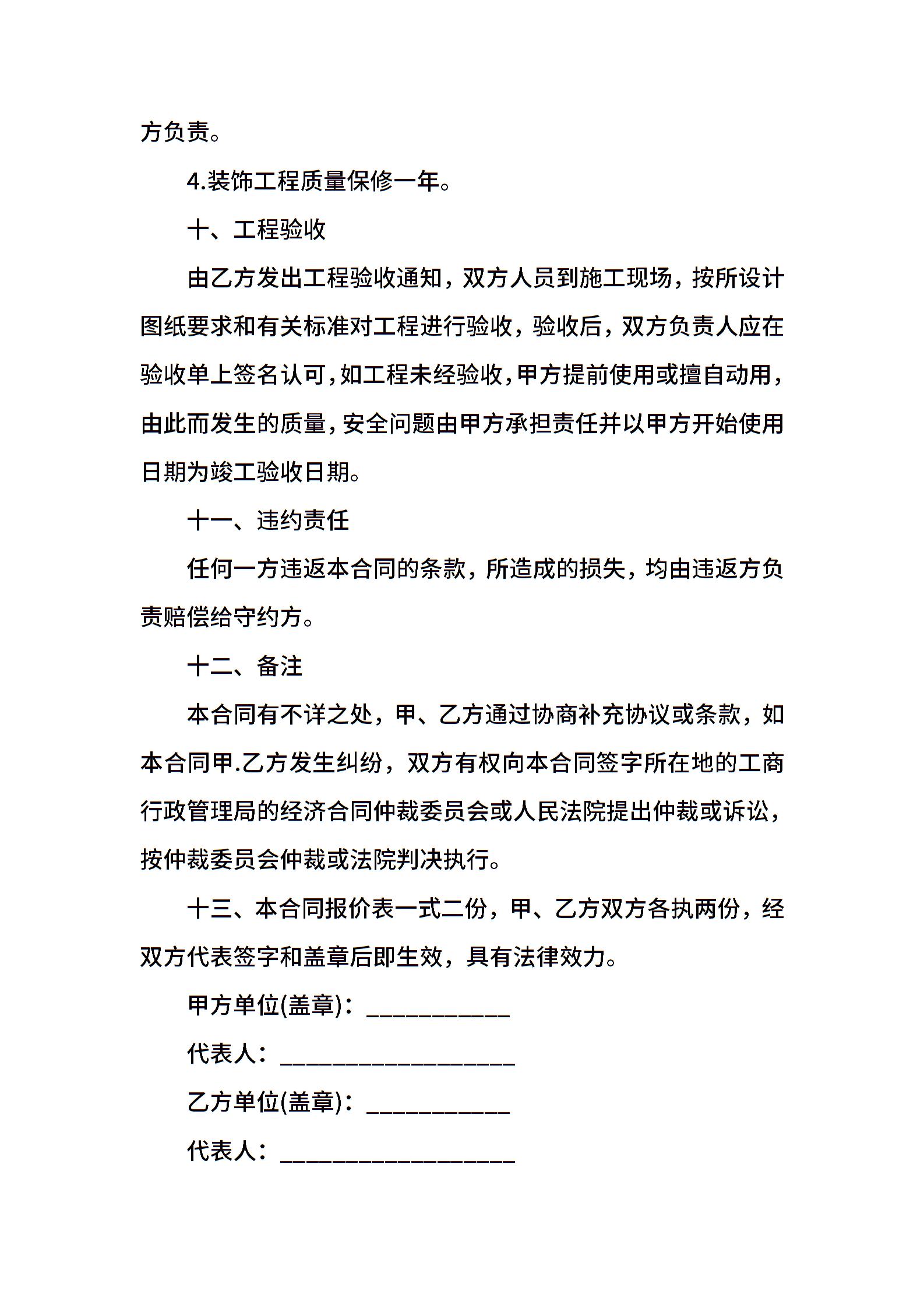 方负责。

4.装饰工程质量保修一年。

十、工程验收

由乙方发出工程验收通知，双方人员到施工现场，按所设计图纸要求和有关标准对工程进行验收，验收后，双方负责人应在验收单上签名认可，如工程未经验收，甲方提前使用或擅自动用，由此而发生的质量，安全问题由甲方承担责任并以甲方开始使用日期为竣工验收日期。

十一、违约责任

任何一方违返本合同的条款，所造成的损失，均由违返方负责赔偿给守约方。

十二、备注

本合同有不详之处，甲、乙方通过协商补充协议或条款，如本合同甲.乙方发生纠纷，双方有权向本合同签字所在地的工商行政管理局的经济合同仲裁委员会或人民法院提出仲裁或诉讼，按仲裁委员会仲裁或法院判决执行。

十三、本合同报价表一式二份，甲、乙方双方各执两份，经双方代表签字和盖章后即生效，具有法律效力。

甲方单位(盖章)：___________

代表人：__________________

乙方单位(盖章)：___________

代表人：__________________